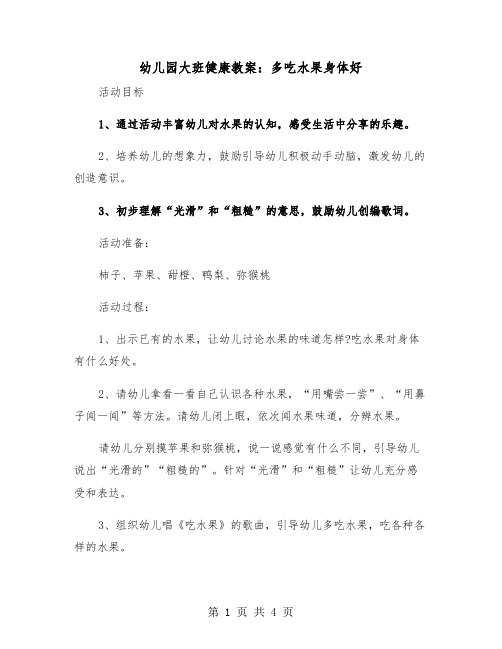 幼儿园大班健康教案：多吃水果身体好

活动目标

1、通过活动丰富幼儿对水果的认知，感受生活中分享的乐趣。

2、培养幼儿的想象力，鼓励引导幼儿积极动手动脑，激发幼儿的创造意识。

3、初步理解“光滑”和“粗糙”的意思，鼓励幼儿创编歌词。

活动准备：

柿子、苹果、甜橙、鸭梨、弥猴桃

活动过程：

1、出示已有的水果，让幼儿讨论水果的味道怎样?吃水果对身体有什么好处。

2、请幼儿拿看一看自己认识各种水果，“用嘴尝一尝”、“用鼻子闻一闻”等方法。请幼儿闭上眼，依次闻水果味道，分辨水果。

请幼儿分别摸苹果和弥猴桃，说一说感觉有什么不同，引导幼儿说出“光滑的”“粗糙的”。针对“光滑”和“粗糙”让幼儿充分感受和表达。

3、组织幼儿唱《吃水果》的歌曲，引导幼儿多吃水果，吃各种各样的水果。

第 1 页 共 4 页